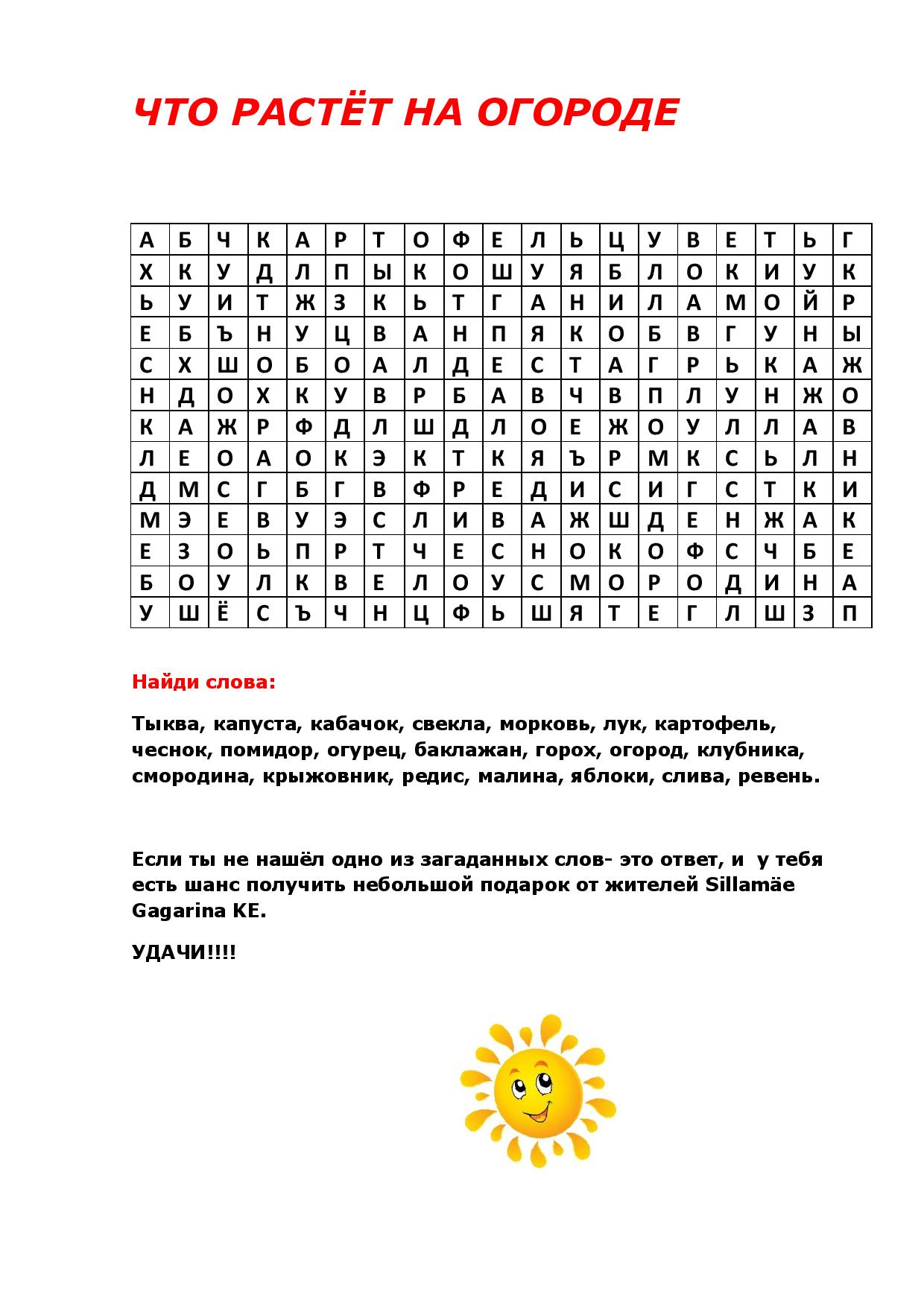 ЧТО РАСТЁТ НА ОГОРОДЕ

| А | Б | Ч | К | А | Р | Т | О | Ф | Е | Л | Ь | Ц | У | В | Е | Т | Ь | Г |
|---|---|---|---|---|---|---|---|---|---|---|---|---|---|---|---|---|---|---|
| Х | К | У | Д | Л | П | Ы | К | О | Ш | У | Я | Б | Л | О | К | И | У | К |
| Ь | У | И | Т | Ж | З | К | Ь | Т | Г | А | Н | И | Л | А | М | О | Й | Р |
| Е | Б | Ъ | Н | У | Ц | В | А | Н | П | Я | К | О | Б | В | Г | У | Н | Ы |
| С | Х | Ш | О | Б | О | А | Л | Д | Е | С | Т | А | Г | Р | Ь | К | А | Ж |
| Н | Д | О | Х | К | У | В | Р | Б | А | В | Ч | В | П | Л | У | Н | Ж | О |
| К | А | Ж | Р | Ф | Д | Л | Ш | Д | Л | О | Е | Ж | О | У | Л | Л | А | В |
| Л | Е | О | А | О | К | Э | К | Т | К | Я | Ъ | Р | М | К | С | Ь | Л | Н |
| Д | М | С | Г | Б | Г | В | Ф | Р | Е | Д | И | С | И | Г | С | Т | К | И |
| М | Э | Е | В | У | Э | С | Л | И | В | А | Ж | Ш | Д | Е | Н | Ж | А | К |
| Е | З | О | Ь | П | Р | Т | Ч | Е | С | Н | О | К | О | Ф | С | Ч | Б | Е |
| Б | О | У | Л | К | В | Е | Л | О | У | С | М | О | Р | О | Д | И | Н | А |
| У | Ш | Ё | С | Ъ | Ч | Н | Ц | Ф | Ь | Ш | Я | Т | Е | Г | Л | Ш | З | П |

Найди слова:

Тыква, капуста, кабачок, свекла, морковь, лук, картофель, чеснок, помидор, огурец, баклажан, горох, огород, клубника, смородина, крыжовник, редис, малина, яблоки, слива, ревень.

Если ты не нашёл одно из загаданных слов- это ответ, и у тебя есть шанс получить небольшой подарок от жителей Sillamäe Gagarina KE.

УДАЧИ!!!!